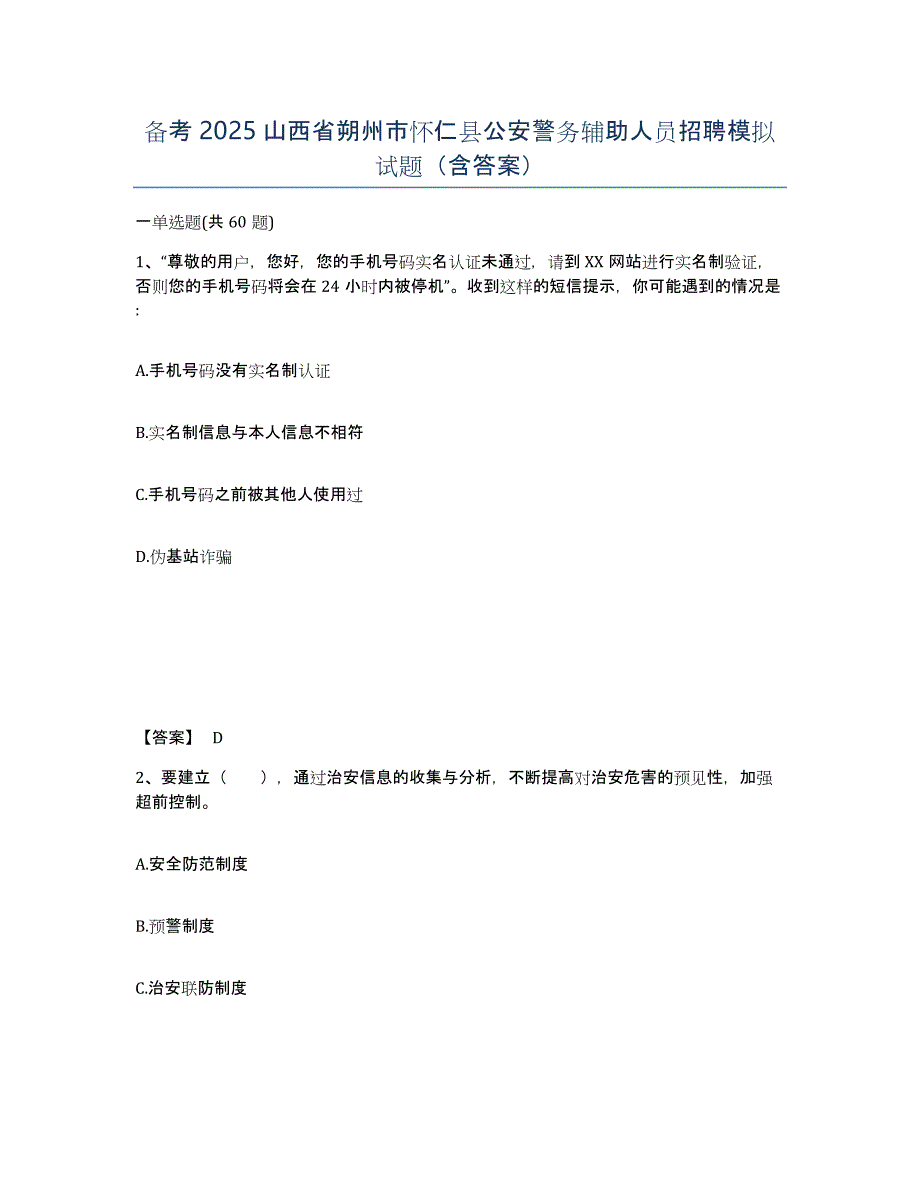 备考2025山西省朔州市怀仁县公安警务辅助人员招聘模拟试题（含答案）

一单选题(共60题)

1、“尊敬的用户，您好，您的手机号码实名认证未通过，请到XX网站进行实名制验证，否则您的手机号码将会在24小时内被停机”。收到这样的短信提示，你可能遇到的情况是：

A.手机号码没有实名制认证

B.实名制信息与本人信息不相符

C.手机号码之前被其他人使用过

D.伪基站诈骗

【答案】 D

2、要建立（ ），通过治安信息的收集与分析，不断提高对治安危害的预见性，加强超前控制。

A.安全防范制度

B.预警制度

C.治安联防制度